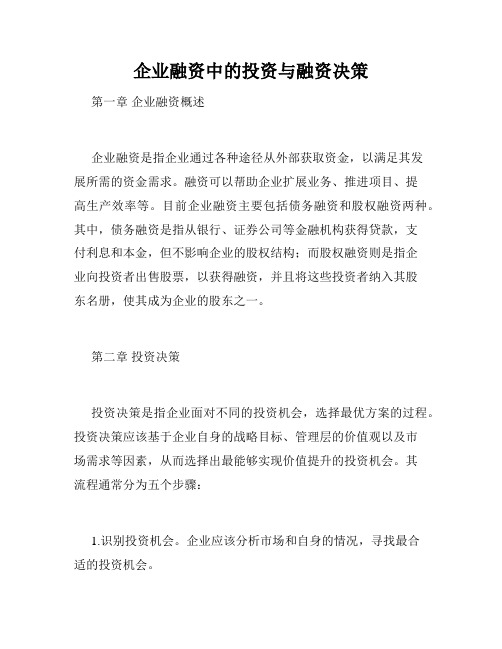 企业融资中的投资与融资决策

第一章 企业融资概述

企业融资是指企业通过各种途径从外部获取资金，以满足其发展所需的资金需求。融资可以帮助企业扩展业务、推进项目、提高生产效率等。目前企业融资主要包括债务融资和股权融资两种。其中，债务融资是指从银行、证券公司等金融机构获得贷款，支付利息和本金，但不影响企业的股权结构；而股权融资则是指企业向投资者出售股票，以获得融资，并且将这些投资者纳入其股东名册，使其成为企业的股东之一。

第二章 投资决策

投资决策是指企业面对不同的投资机会，选择最优方案的过程。投资决策应该基于企业自身的战略目标、管理层的价值观以及市场需求等因素，从而选择出最能够实现价值提升的投资机会。其流程通常分为五个步骤：

1.识别投资机会。企业应该分析市场和自身的情况，寻找最合适的投资机会。